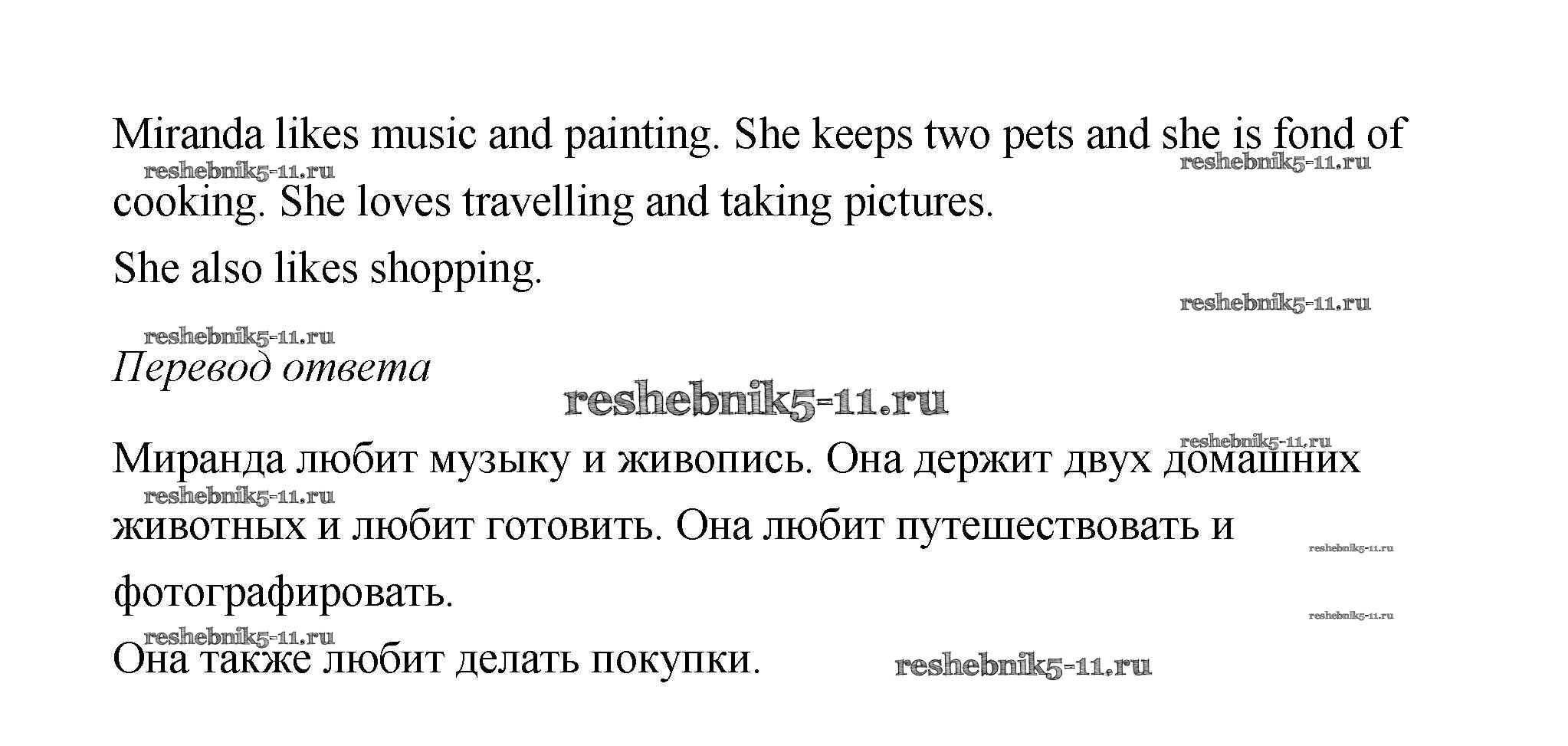 Miranda likes music and painting. She keeps two pets and she is fond of cooking. She loves travelling and taking pictures.

reshebnik5-11.ru reshebnik5-11.ru

She also likes shopping.

reshebnik5-11.ru

reshebnik5-11.ru

Перевод ответа

reshebnik5-11.ru

reshebnik5-11.ru

Миранда любит музыку и живопись. Она держит двух домашних животных и любит готовить. Она любит путешествовать и фотографировать.

reshebnik5-11.ru

reshebnik5-11.ru

reshebnik5-11.ru

reshebnik5-11.ru

Она также любит делать покупки.

reshebnik5-11.ru